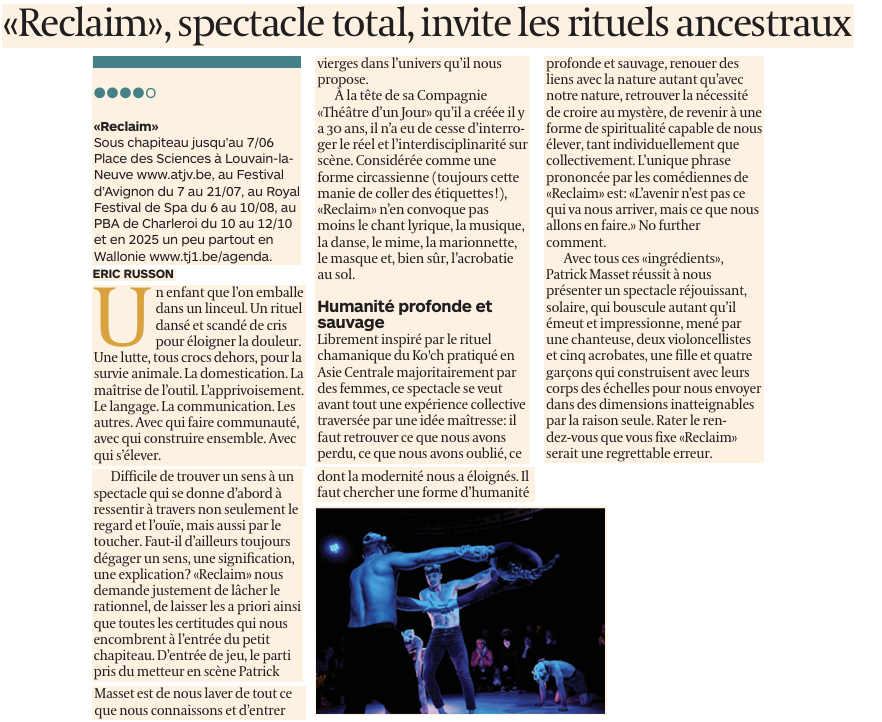 «Reclaim», spectacle total, invite les rituels ancestraux

«Reclaim»
Sous chapiteau jusqu'au 7/06 Place des Sciences à Louvain-la-Neuve www.atjv.be, au Festival d'Avignon du 7 au 21/07, au Royal Festival de Spa du 6 au 10/08, au PBA de Charleroi du 10 au 12/10 et en 2025 un peu partout en Wallonie www.tj1.be/agenda.

ERIC RUSSON

Un enfant que l'on emballe dans un linceul. Un rituel dansé et scandé de cris pour éloigner la douleur. Une lutte, tous crocs dehors, pour la survie animale. La domestication. La maîtrise de l'outil. L'apprivoisement. Le langage. La communication. Les autres. Avec qui faire communauté, avec qui construire ensemble. Avec qui s'élever.

Difficile de trouver un sens à un spectacle qui se donne d'abord à ressentir à travers non seulement le regard et l'ouïe, mais aussi par le toucher. Faut-il d'ailleurs toujours dégager un sens, une signification, une explication? «Reclaim» nous demande justement de lâcher le rationnel, de laisser les a priori ainsi que toutes les certitudes qui nous encombrent à l'entrée du petit chapiteau. D'entrée de jeu, le parti pris du metteur en scène Patrick Masset est de nous laver de tout ce que nous connaissons et d'entrer vierges dans l'univers qu'il nous propose.

À la tête de sa Compagnie «Théâtre d'un Jour» qu'il a créée il y a 30 ans, il n'a eu de cesse d'interroger le réel et l'interdisciplinarité sur scène. Considérée comme une forme circassienne (toujours cette manie de coller des étiquettes!), «Reclaim» n'en convoque pas moins le chant lyrique, la musique, la danse, le mime, la marionnette, le masque et, bien sûr, l'acrobatie au sol.

Humanité profonde et sauvage
Librement inspiré par le rituel chamanique du Ko'ch pratiqué en Asie Centrale majoritairement par des femmes, ce spectacle se veut avant tout une expérience collective traversée par une idée maîtresse: il faut retrouver ce que nous avons perdu, ce que nous avons oublié, ce dont la modernité nous a éloignés. Il faut chercher une forme d'humanité profonde et sauvage, renouer des liens avec la nature autant qu'avec notre nature, retrouver la nécessité de croire au mystère, de revenir à une forme de spiritualité capable de nous élever, tant individuellement que collectivement. L'unique phrase prononcée par les comédiennes de «Reclaim» est: «L'avenir n'est pas ce qui va nous arriver, mais ce que nous allons en faire.» No further comment.

Avec tous ces «ingrédients», Patrick Masset réussit à nous présenter un spectacle réjouissant, solaire, qui bouscule autant qu'il émeut et impressionne, mené par une chanteuse, deux violoncellistes et cinq acrobates, une fille et quatre garçons qui construisent avec leurs corps des échelles pour nous envoyer dans des dimensions inatteignables par la raison seule. Rater le rendez-vous que vous fixe «Reclaim» serait une regrettable erreur.